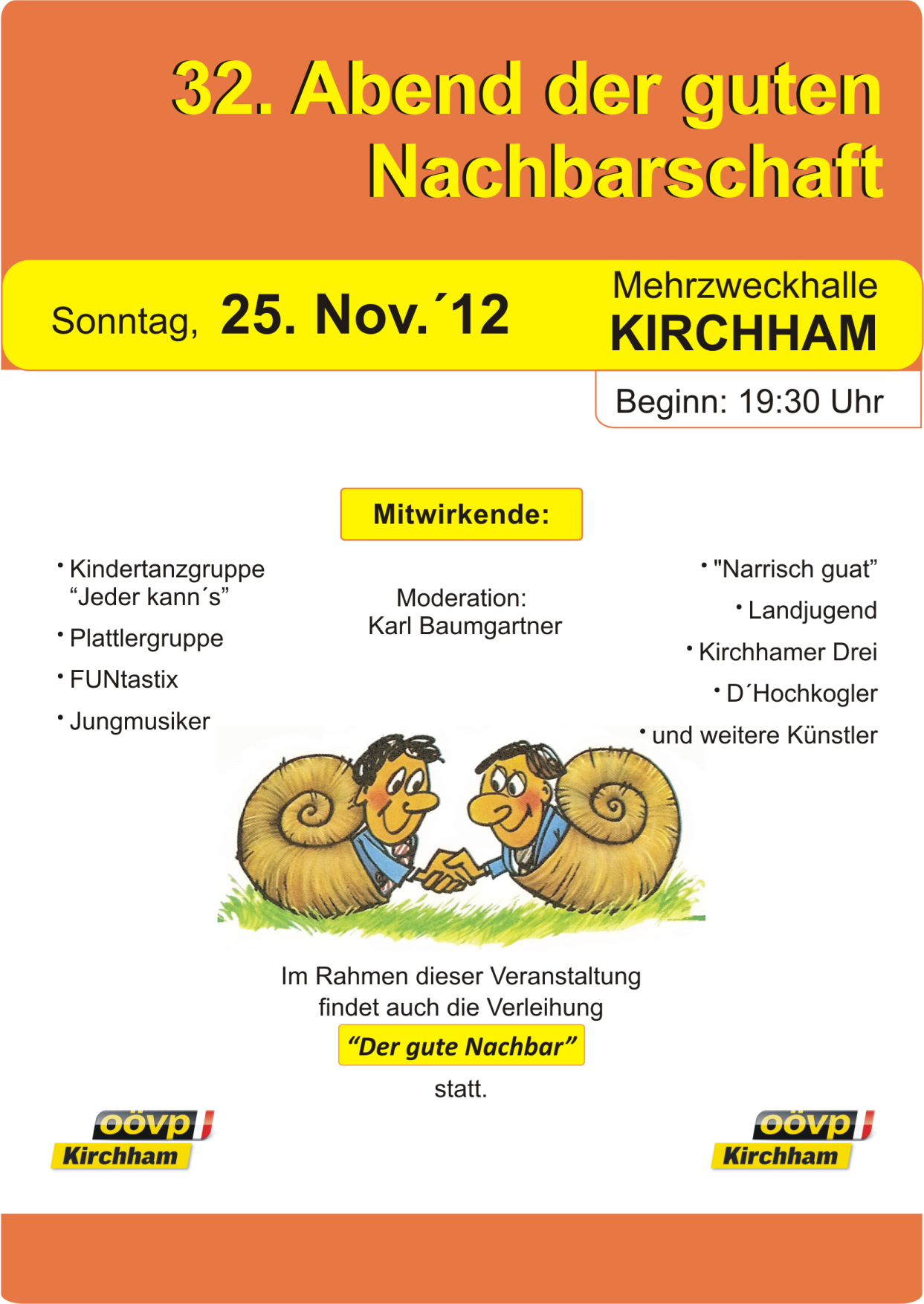 32. Abend der guten Nachbarschaft

Sonntag, 25. Nov.´12

Mehrzweckhalle
KIRCHHAM

Beginn: 19:30 Uhr

Mitwirkende:

• Kindertanzgruppe “Jeder kann´s”
• Plattlergruppe
• FUNtastix
• Jungmusiker

Moderation:
Karl Baumgartner

• "Narrisch guat”
• Landjugend
• Kirchhamer Drei
• D´Hochkogler
• und weitere Künstler

Im Rahmen dieser Veranstaltung findet auch die Verleihung
“Der gute Nachbar”
statt.

oövp
Kirchham

oövp
Kirchham